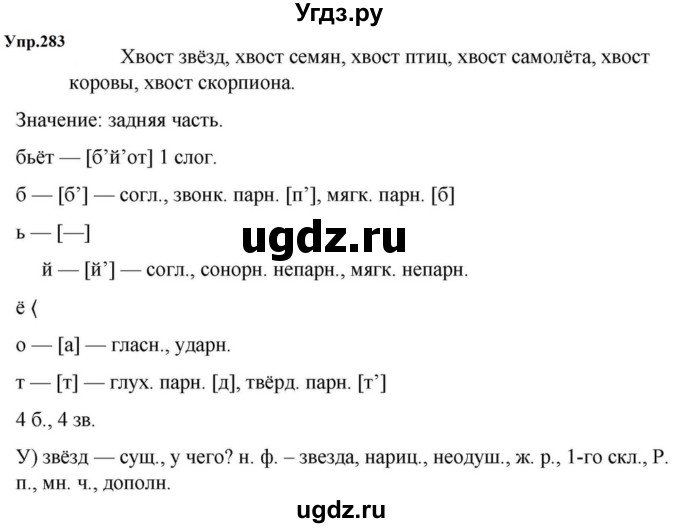 Угдз.ру

Упр.283

Хвост звёзд, хвост семян, хвост птиц, хвост самолёта, хвост коровы, хвост скорпиона.

Значение: задняя часть.

бьёт — [б’й’от] 1 слог.

б — [б’] — согл., звонк. парн. [п’], мягк. парн. [б]

ь — [—]

ugdz.ru

й — [й’] — согл., сонорн. непарн., мягк. непарн.

ё ⟨

о — [а] — гласн., ударн.

т — [т] — глух. парн. [д], твёрд. парн. [т’]

4 б., 4 зв.

У) звёзд — сущ., у чего? н. ф. – звезда, нариц., неодуш., ж. р., 1-го скл., Р. п., мн. ч., дополн.

ugdz.ru